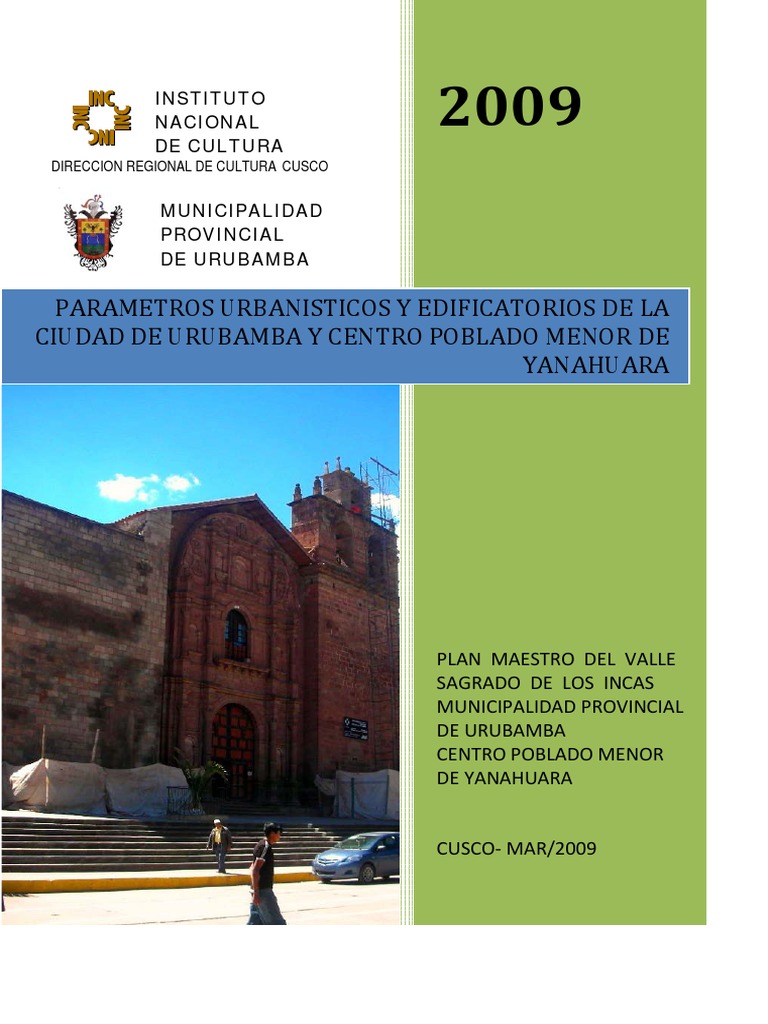 INC INC INC INC

INSTITUTO
NACIONAL
DE CULTURA
DIRECCION REGIONAL DE CULTURA CUSCO

MUNICIPALIDAD
PROVINCIAL
DE URUBAMBA

2009

PARAMETROS URBANISTICOS Y EDIFICATORIOS DE LA CIUDAD DE URUBAMBA Y CENTRO POBLADO MENOR DE YANAHUARA

PLAN MAESTRO DEL VALLE SAGRADO DE LOS INCAS
MUNICIPALIDAD PROVINCIAL DE URUBAMBA
CENTRO POBLADO MENOR DE YANAHUARA

CUSCO- MAR/2009